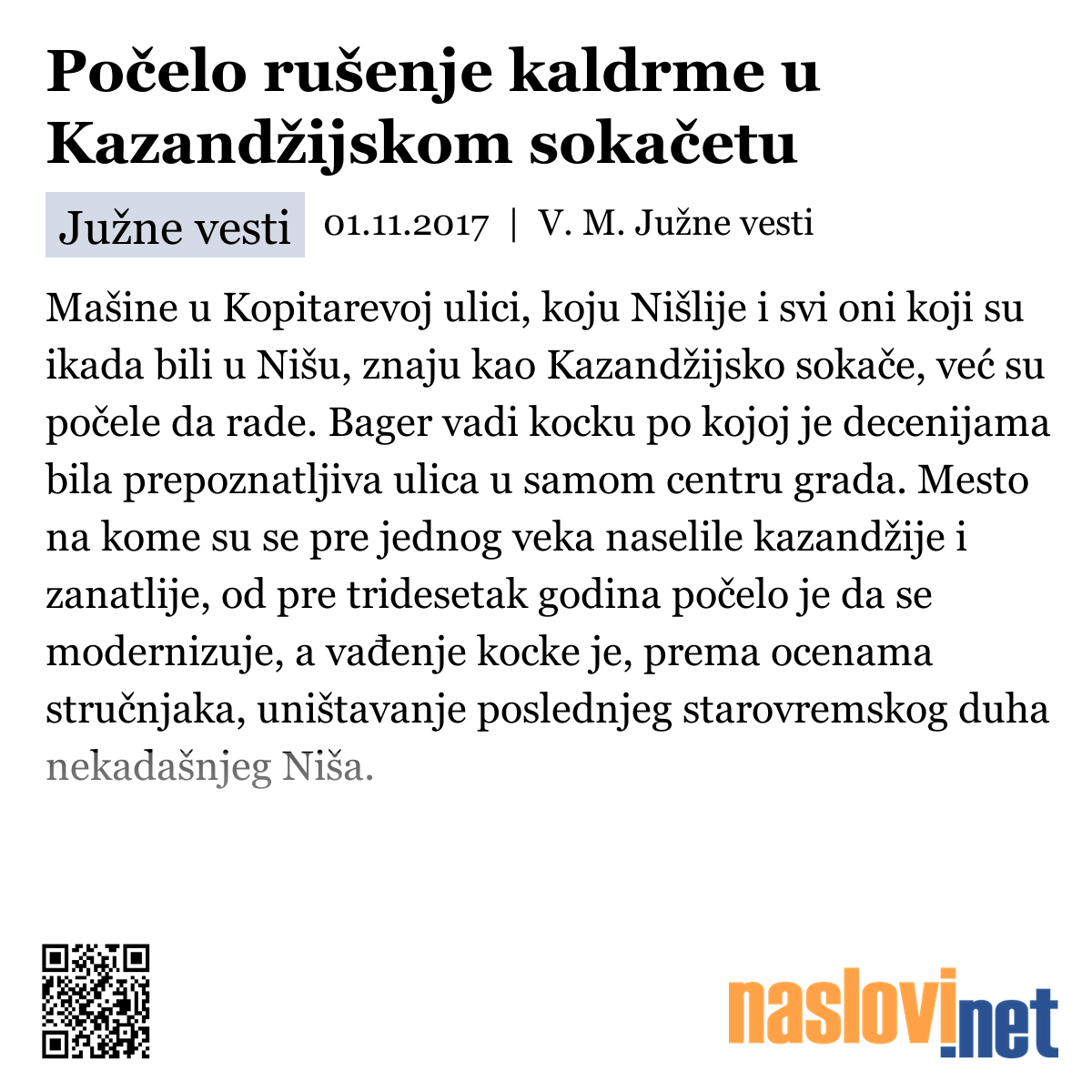 Počelo rušenje kaldrme u Kazandžijskom sokačetu

Južne vesti

01.11.2017 | V. M. Južne vesti

Mašine u Kopitarevoj ulici, koju Nišlije i svi oni koji su ikada bili u Nišu, znaju kao Kazandžijsko sokače, već su počele da rade. Bager vadi kocku po kojoj je decenijama bila prepoznatljiva ulica u samom centru grada. Mesto na kome su se pre jednog veka naselile kazandžije i zanatlije, od pre tridesetak godina počelo je da se modernizuje, a vađenje kocke je, prema ocenama stručnjaka, uništavanje poslednjeg starovremskog duha nekadašnjeg Niša.

naslovi.net